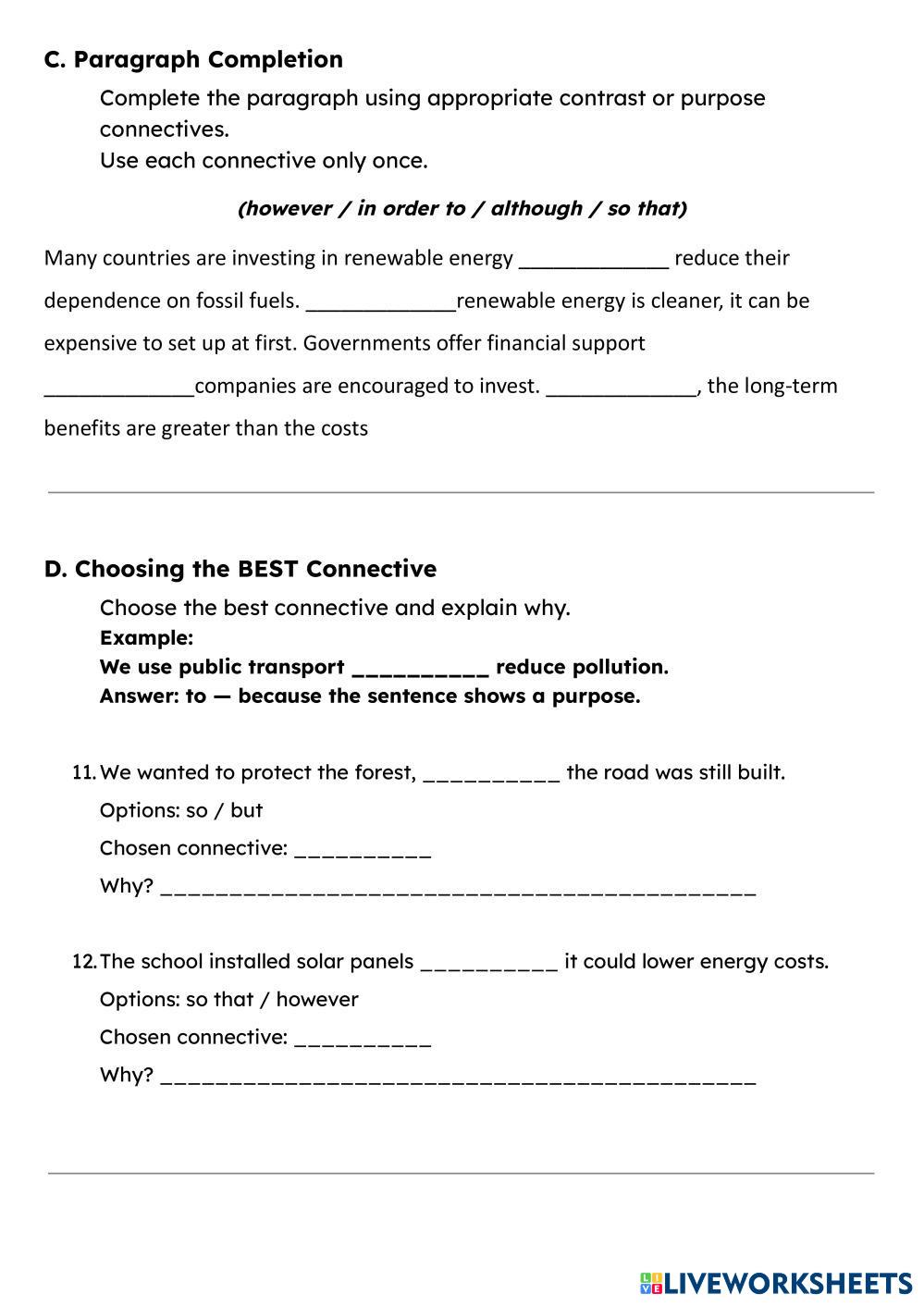 C. Paragraph Completion

Complete the paragraph using appropriate contrast or purpose connectives.
Use each connective only once.

(however / in order to / although / so that)

Many countries are investing in renewable energy _____________ reduce their dependence on fossil fuels. _____________renewable energy is cleaner, it can be expensive to set up at first. Governments offer financial support _____________companies are encouraged to invest. _____________, the long-term benefits are greater than the costs

D. Choosing the BEST Connective

Choose the best connective and explain why.
Example:
We use public transport __________ reduce pollution.
Answer: to — because the sentence shows a purpose.

11. We wanted to protect the forest, __________ the road was still built.
Options: so / but
Chosen connective: __________
Why? ____________________________________________

12. The school installed solar panels __________ it could lower energy costs.
Options: so that / however
Chosen connective: __________
Why? ____________________________________________

LIVEWORKSHEETS